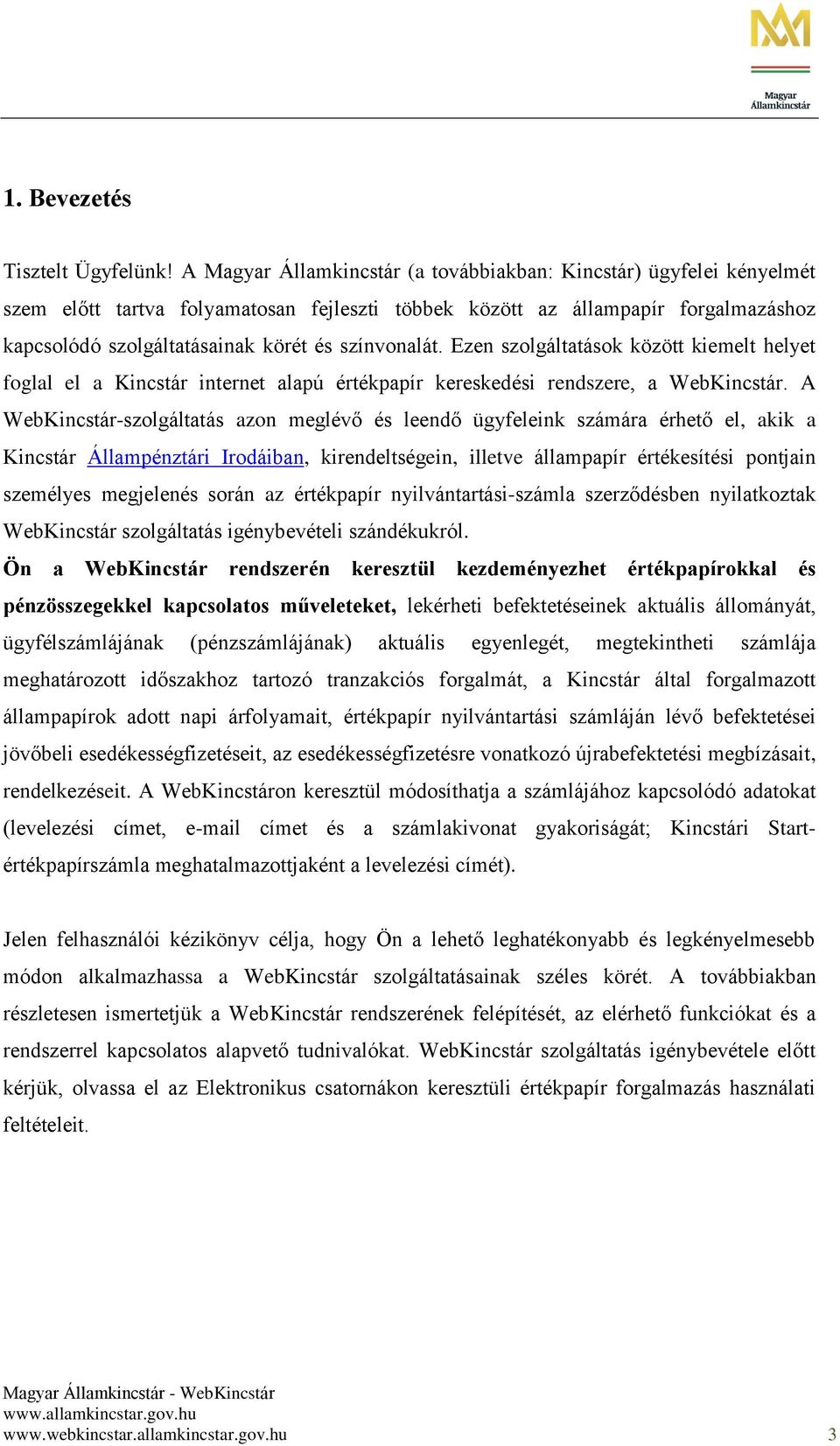 Magyar Államkincstár

1. Bevezetés

Tisztelt Ügyfelünk! A Magyar Államkincstár (a továbbiakban: Kincstár) ügyfelei kényelmét szem előtt tartva folyamatosan fejleszti többek között az állampapír forgalmazáshoz kapcsolódó szolgáltatásainak körét és színvonalát. Ezen szolgáltatások között kiemelt helyet foglal el a Kincstár internet alapú értékpapír kereskedési rendszere, a WebKincstár. A WebKincstár-szolgáltatás azon meglévő és leendő ügyfeleink számára érhető el, akik a Kincstár Állampénztári Irodáiban, kirendeltségein, illetve állampapír értékesítési pontjain személyes megjelenés során az értékpapír nyilvántartási-számla szerződésben nyilatkoztak WebKincstár szolgáltatás igénybevételi szándékukról.
Ön a WebKincstár rendszerén keresztül kezdeményezhet értékpapírokkal és pénzösszegekkel kapcsolatos műveleteket, lekérheti befektetéseinek aktuális állományát, ügyfélszámlájának (pénzszámlájának) aktuális egyenlegét, megtekintheti számlája meghatározott időszakhoz tartozó tranzakciós forgalmát, a Kincstár által forgalmazott állampapírok adott napi árfolyamait, értékpapír nyilvántartási számláján lévő befektetései jövőbeli esedékességfizetéseit, az esedékességfizetésre vonatkozó újrabefektetési megbízásait, rendelkezéseit. A WebKincstáron keresztül módosíthatja a számlájához kapcsolódó adatokat (levelezési címet, e-mail címet és a számlakivonat gyakoriságát; Kincstári Start-értékpapírszámla meghatalmazottjaként a levelezési címét).

Jelen felhasználói kézikönyv célja, hogy Ön a lehető leghatékonyabb és legkényelmesebb módon alkalmazhassa a WebKincstár szolgáltatásainak széles körét. A továbbiakban részletesen ismertetjük a WebKincstár rendszerének felépítését, az elérhető funkciókat és a rendszerrel kapcsolatos alapvető tudnivalókat. WebKincstár szolgáltatás igénybevétele előtt kérjük, olvassa el az Elektronikus csatornákon keresztüli értékpapír forgalmazás használati feltételeit.

Magyar Államkincstár - WebKincstár
www.allamkincstar.gov.hu
www.webkincstar.allamkincstar.gov.hu
3